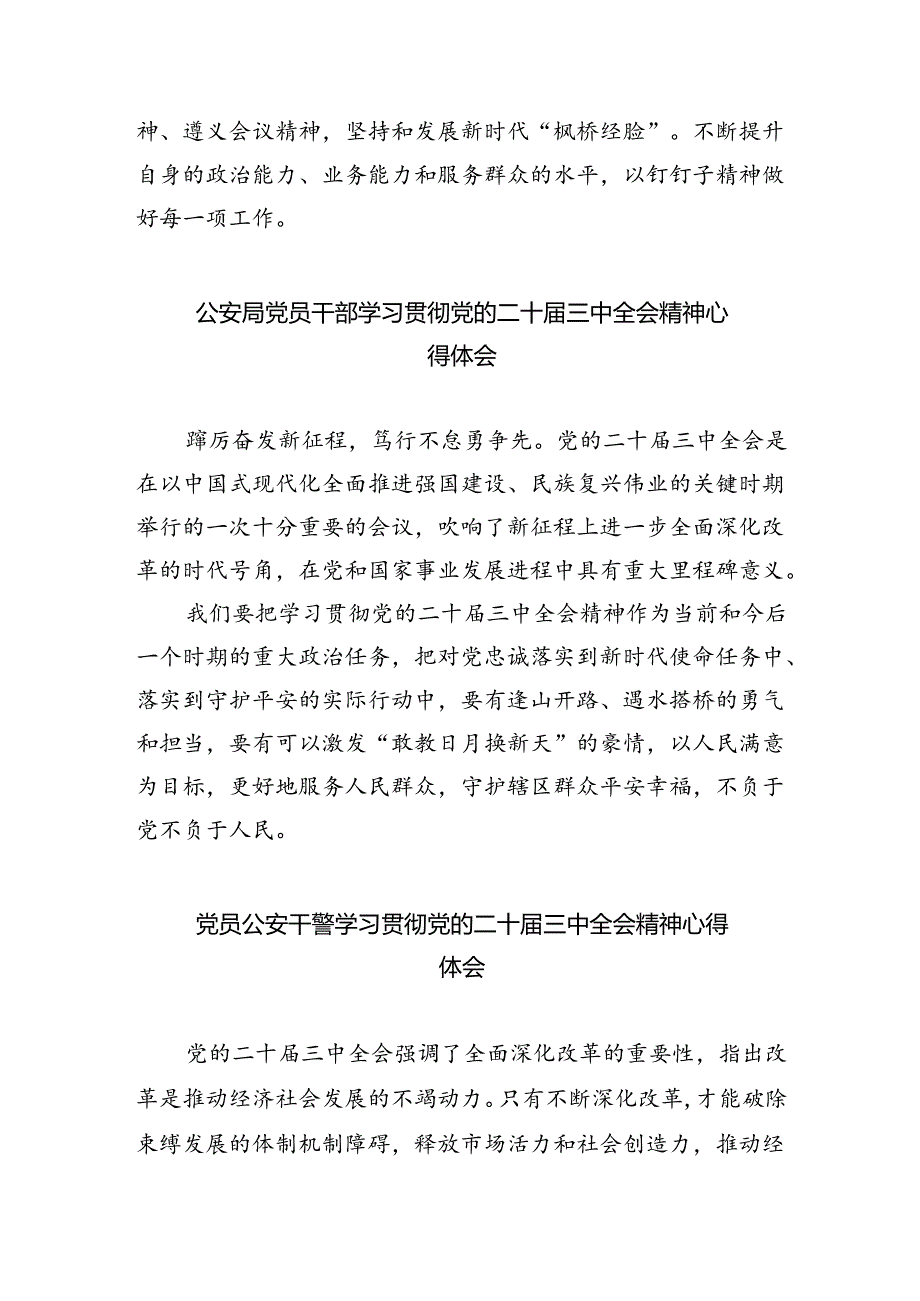 神、遵义会议精神，坚持和发展新时代“枫桥经验”。不断提升自身的政治能力、业务能力和服务群众的水平，以钉钉子精神做好每一项工作。

公安局党员干部学习贯彻党的二十届三中全会精神心得体会

踔厉奋发新征程，笃行不怠勇争先。党的二十届三中全会是在以中国式现代化全面推进强国建设、民族复兴伟业的关键时期举行的一次十分重要的会议，吹响了新征程上进一步全面深化改革的时代号角，在党和国家事业发展进程中具有重大里程碑意义。

我们要把学习贯彻党的二十届三中全会精神作为当前和今后一个时期的重大政治任务，把对党忠诚落实到新时代使命任务中、落实到守护平安的实际行动中，要有逢山开路、遇水搭桥的勇气和担当，要有可以激发“敢教日月换新天”的豪情，以人民满意为目标，更好地服务人民群众，守护辖区群众平安幸福，不负于党不负于人民。

党员公安干警学习贯彻党的二十届三中全会精神心得体会

党的二十届三中全会强调了全面深化改革的重要性，指出改革是推动经济社会发展的不竭动力。只有不断深化改革，才能破除束缚发展的体制机制障碍，释放市场活力和社会创造力，推动经